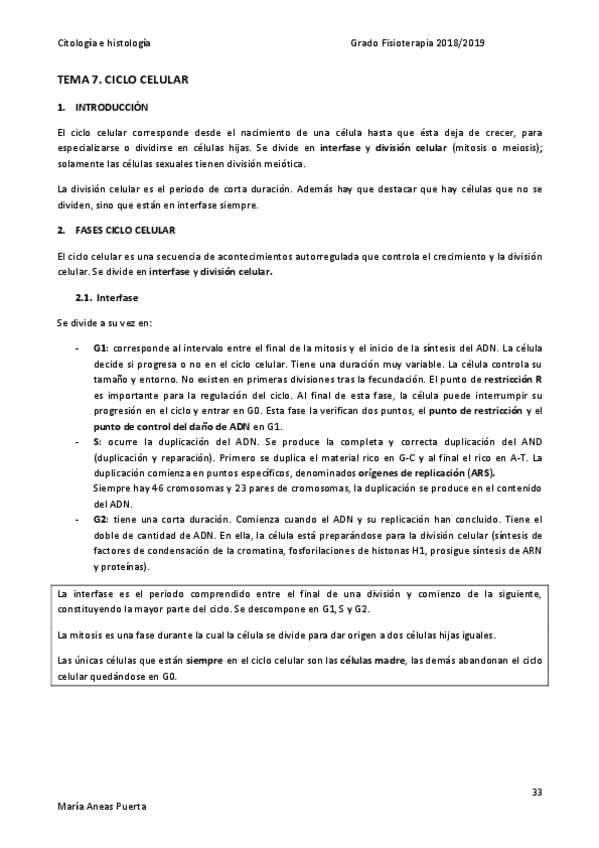 Citología e histología

Grado Fisioterapia 2018/2019

TEMA 7. CICLO CELULAR

1. INTRODUCCIÓN

El ciclo celular corresponde desde el nacimiento de una célula hasta que ésta deja de crecer, para especializarse o dividirse en células hijas. Se divide en interfase y división celular (mitosis o meiosis); solamente las células sexuales tienen división meiótica.

La división celular es el periodo de corta duración. Además hay que destacar que hay células que no se dividen, sino que están en interfase siempre.

2. FASES CICLO CELULAR

El ciclo celular es una secuencia de acontecimientos autorregulada que controla el crecimiento y la división celular. Se divide en interfase y división celular.

2.1. Interfase

Se divide a su vez en:

- G1: corresponde al intervalo entre el final de la mitosis y el inicio de la síntesis del ADN. La célula decide si progresa o no en el ciclo celular. Tiene una duración muy variable. La célula controla su tamaño y entorno. No existen en primeras divisiones tras la fecundación. El punto de restricción R es importante para la regulación del ciclo. Al final de esta fase, la célula puede interrumpir su progresión en el ciclo y entrar en G0. Esta fase la verifican dos puntos, el punto de restricción y el punto de control del daño de ADN en G1.
- S: ocurre la duplicación del ADN. Se produce la completa y correcta duplicación del AND (duplicación y reparación). Primero se duplica el material rico en G-C y al final el rico en A-T. La duplicación comienza en puntos específicos, denominados orígenes de replicación (ARS).
Siempre hay 46 cromosomas y 23 pares de cromosomas, la duplicación se produce en el contenido del ADN.
- G2: tiene una corta duración. Comienza cuando el ADN y su replicación han concluido. Tiene el doble de cantidad de ADN. En ella, la célula está preparándose para la división celular (síntesis de factores de condensación de la cromatina, fosforilaciones de histonas H1, prosigue síntesis de ARN y proteínas).

La interfase es el periodo comprendido entre el final de una división y comienzo de la siguiente, constituyendo la mayor parte del ciclo. Se descompone en G1, S y G2.

La mitosis es una fase durante la cual la célula se divide para dar origen a dos células hijas iguales.

Las únicas células que están siempre en el ciclo celular son las células madre, las demás abandonan el ciclo celular quedándose en G0.

33

María Aneas Puerta